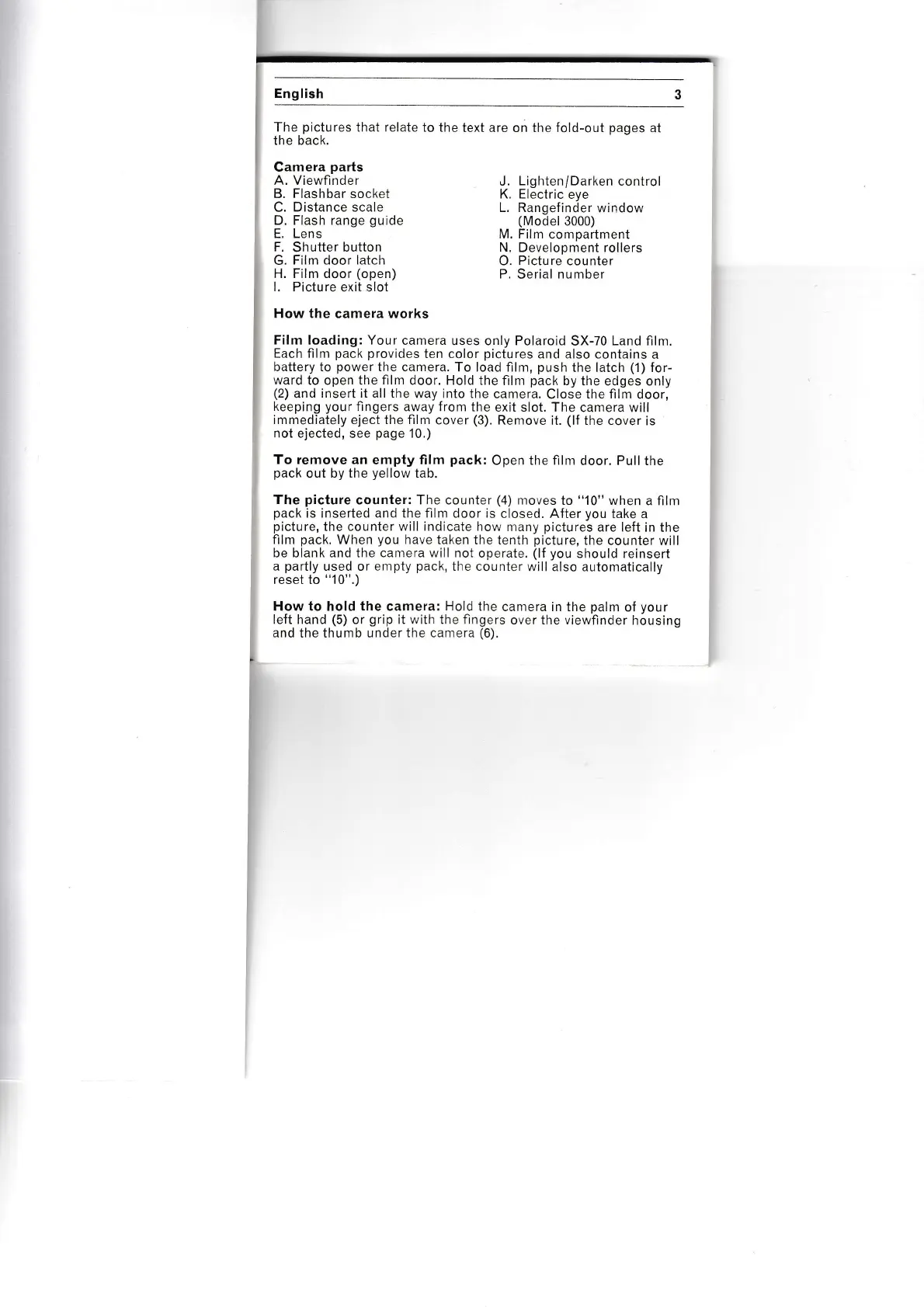 English 3

The pictures that relate to the text are on the fold-out pages at the back.

Camera parts
A. Viewfinder
B. Flashbar socket
C. Distance scale
D. Flash range guide
E. Lens
F. Shutter button
G. Film door latch
H. Film door (open)
I. Picture exit slot

J. Lighten/Darken control
K. Electric eye
L. Rangefinder window (Model 3000)
M. Film compartment
N. Development rollers
O. Picture counter
P. Serial number

How the camera works

Film loading: Your camera uses only Polaroid SX-70 Land film. Each film pack provides ten color pictures and also contains a battery to power the camera. To load film, push the latch (1) forward to open the film door. Hold the film pack by the edges only (2) and insert it all the way into the camera. Close the film door, keeping your fingers away from the exit slot. The camera will immediately eject the film cover (3). Remove it. (If the cover is not ejected, see page 10.)

To remove an empty film pack: Open the film door. Pull the pack out by the yellow tab.

The picture counter: The counter (4) moves to "10" when a film pack is inserted and the film door is closed. After you take a picture, the counter will indicate how many pictures are left in the film pack. When you have taken the tenth picture, the counter will be blank and the camera will not operate. (If you should reinsert a partly used or empty pack, the counter will also automatically reset to "10".)

How to hold the camera: Hold the camera in the palm of your left hand (5) or grip it with the fingers over the viewfinder housing and the thumb under the camera (6).